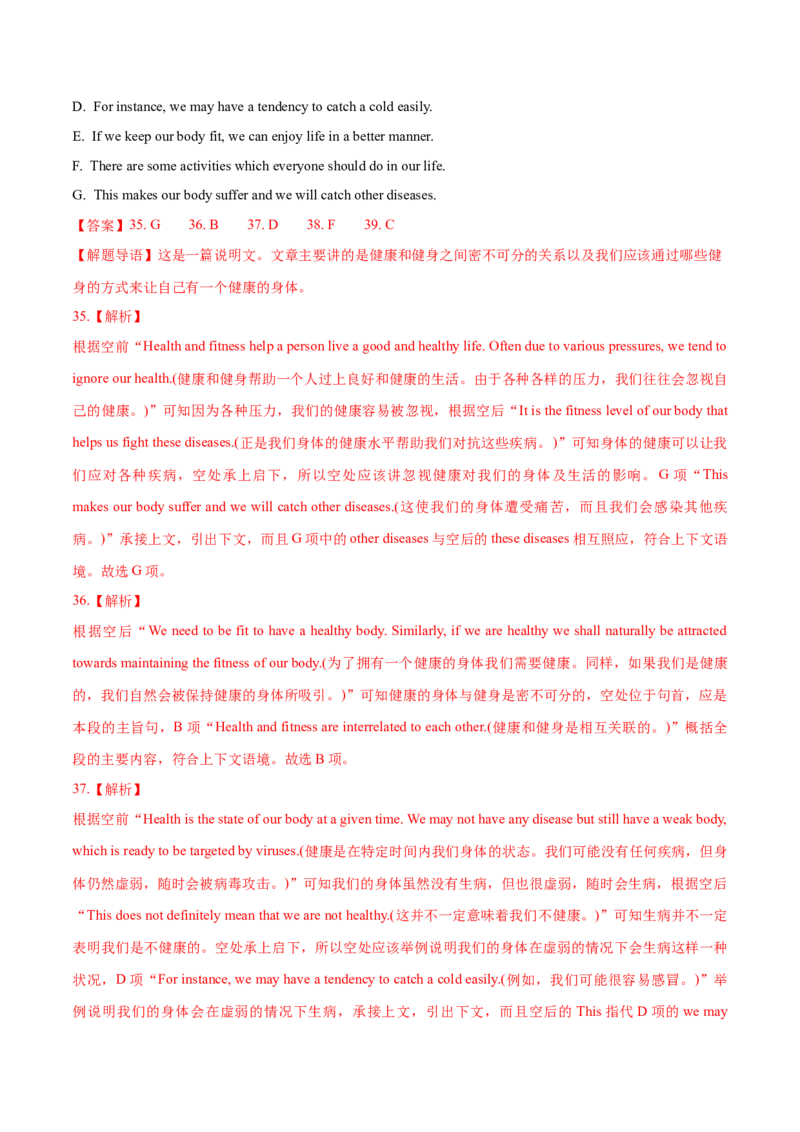 D. For instance, we may have a tendency to catch a cold easily.

E. If we keep our body fit, we can enjoy life in a better manner.

F. There are some activities which everyone should do in our life.

G. This makes our body suffer and we will catch other diseases.

【答案】35. G　　36. B　　37. D　　38. F　　39. C

【解题导语】这是一篇说明文。文章主要讲的是健康和健身之间密不可分的关系以及我们应该通过哪些健身的方式来让自己有一个健康的身体。

35.【解析】

根据空前“Health and fitness help a person live a good and healthy life. Often due to various pressures, we tend to ignore our health.(健康和健身帮助一个人过上良好和健康的生活。由于各种各样的压力，我们往往会忽视自己的健康。)”可知因为各种压力，我们的健康容易被忽视，根据空后“It is the fitness level of our body that helps us fight these diseases.(正是我们身体的健康水平帮助我们对抗这些疾病。)”可知身体的健康可以让我们应对各种疾病，空处承上启下，所以空处应该讲忽视健康对我们的身体及生活的影响。G 项“This makes our body suffer and we will catch other diseases.(这使我们的身体遭受痛苦，而且我们会感染其他疾病。)”承接上文，引出下文，而且 G 项中的 other diseases 与空后的 these diseases 相互照应，符合上下文语境。故选 G 项。

36.【解析】

根据空后“We need to be fit to have a healthy body. Similarly, if we are healthy we shall naturally be attracted towards maintaining the fitness of our body.(为了拥有一个健康的身体我们需要健康。同样，如果我们是健康的，我们自然会被保持健康的身体所吸引。)”可知健康的身体与健身是密不可分的，空处位于句首，应是本段的主旨句，B 项“Health and fitness are interrelated to each other.(健康和健身是相互关联的。)”概括全段的主要内容，符合上下文语境。故选 B 项。

37.【解析】

根据空前“Health is the state of our body at a given time. We may not have any disease but still have a weak body, which is ready to be targeted by viruses.(健康是在特定时间内我们身体的状态。我们可能没有任何疾病，但身体仍然虚弱，随时会被病毒攻击。)”可知我们的身体虽然没有生病，但也很虚弱，随时会生病，根据空后“This does not definitely mean that we are not healthy.(这并不一定意味着我们不健康。)”可知生病并不一定表明我们是不健康的。空处承上启下，所以空处应该举例说明我们的身体在虚弱的情况下会生病这样一种状况，D 项“For instance, we may have a tendency to catch a cold easily.(例如，我们可能很容易感冒。)”举例说明我们的身体会在虚弱的情况下生病，承接上文，引出下文，而且空后的 This 指代 D 项的 we may